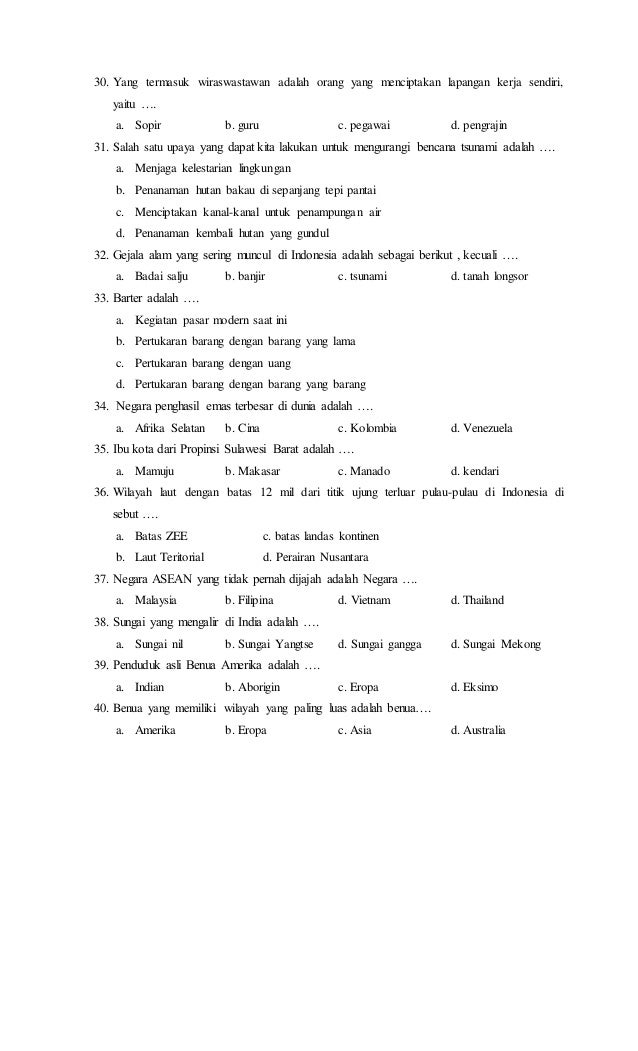 30. Yang termasuk wiraswastawan adalah orang yang menciptakan lapangan kerja sendiri, yaitu ….

a. Sopir  b. guru  c. pegawai  d. pengrajin

31. Salah satu upaya yang dapat kita lakukan untuk mengurangi bencana tsunami adalah ….

a. Menjaga kelestarian lingkungan

b. Penanaman hutan bakau di sepanjang tepi pantai

c. Menciptakan kanal-kanal untuk penampungan air

d. Penanaman kembali hutan yang gundul

32. Gejala alam yang sering muncul di Indonesia adalah sebagai berikut , kecuali ….

a. Badai salju  b. banjir  c. tsunami  d. tanah longsor

33. Barter adalah ….

a. Kegiatan pasar modern saat ini

b. Pertukaran barang dengan barang yang lama

c. Pertukaran barang dengan uang

d. Pertukaran barang dengan barang yang barang

34. Negara penghasil emas terbesar di dunia adalah ….

a. Afrika Selatan  b. Cina  c. Kolombia  d. Venezuela

35. Ibu kota dari Propinsi Sulawesi Barat adalah ….

a. Mamuju  b. Makasar  c. Manado  d. kendari

36. Wilayah laut dengan batas 12 mil dari titik ujung terluar pulau-pulau di Indonesia di sebut ….

a. Batas ZEE  c. batas landas kontinen

b. Laut Teritorial  d. Perairan Nusantara

37. Negara ASEAN yang tidak pernah dijajah adalah Negara ….

a. Malaysia  b. Filipina  d. Vietnam  d. Thailand

38. Sungai yang mengalir di India adalah ….

a. Sungai nil  b. Sungai Yangtse  d. Sungai gangga  d. Sungai Mekong

39. Penduduk asli Benua Amerika adalah ….

a. Indian  b. Aborigin  c. Eropa  d. Eksimo

40. Benua yang memiliki wilayah yang paling luas adalah benua….

a. Amerika  b. Eropa  c. Asia  d. Australia